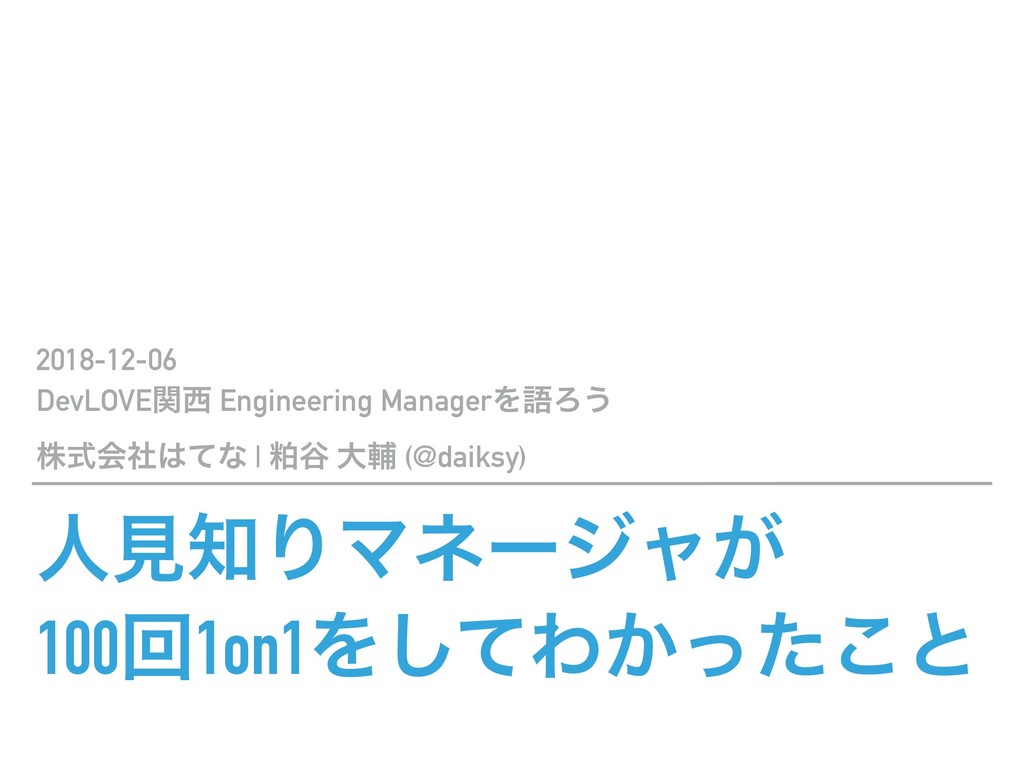 2018-12-06
DevLOVE関西 Engineering Managerを語ろう

株式会社はてな | 粕谷 大輔 (@daiksy)

人見知りマネージャが
100回1on1をしてわかったこと